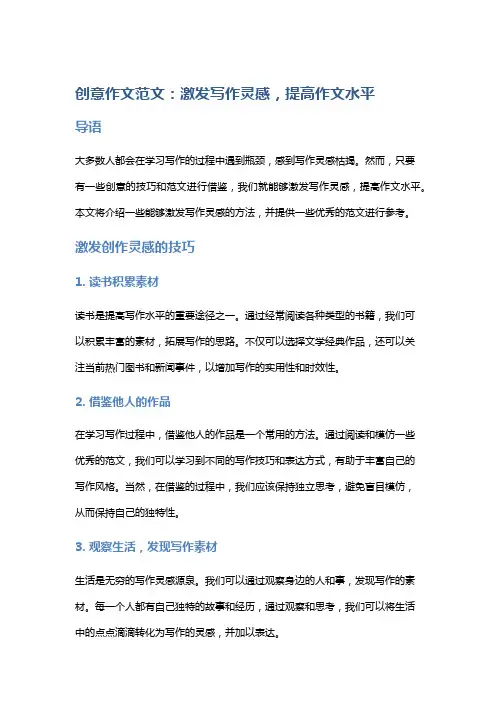 创意作文范文：激发写作灵感，提高作文水平

导语

大多数人都会在学习写作的过程中遇到瓶颈，感到写作灵感枯竭。然而，只要有一些创意的技巧和范文进行借鉴，我们就能够激发写作灵感，提高作文水平。本文将介绍一些能够激发写作灵感的方法，并提供一些优秀的范文进行参考。

激发创作灵感的技巧

1. 读书积累素材

读书是提高写作水平的重要途径之一。通过经常阅读各种类型的书籍，我们可以积累丰富的素材，拓展写作的思路。不仅可以选择文学经典作品，还可以关注当前热门图书和新闻事件，以增加写作的实用性和时效性。

2. 借鉴他人的作品

在学习写作过程中，借鉴他人的作品是一个常用的方法。通过阅读和模仿一些优秀的范文，我们可以学习到不同的写作技巧和表达方式，有助于丰富自己的写作风格。当然，在借鉴的过程中，我们应该保持独立思考，避免盲目模仿，从而保持自己的独特性。

3. 观察生活，发现写作素材

生活是无穷的写作灵感源泉。我们可以通过观察身边的人和事，发现写作的素材。每一个人都有自己独特的故事和经历，通过观察和思考，我们可以将生活中的点点滴滴转化为写作的灵感，并加以表达。